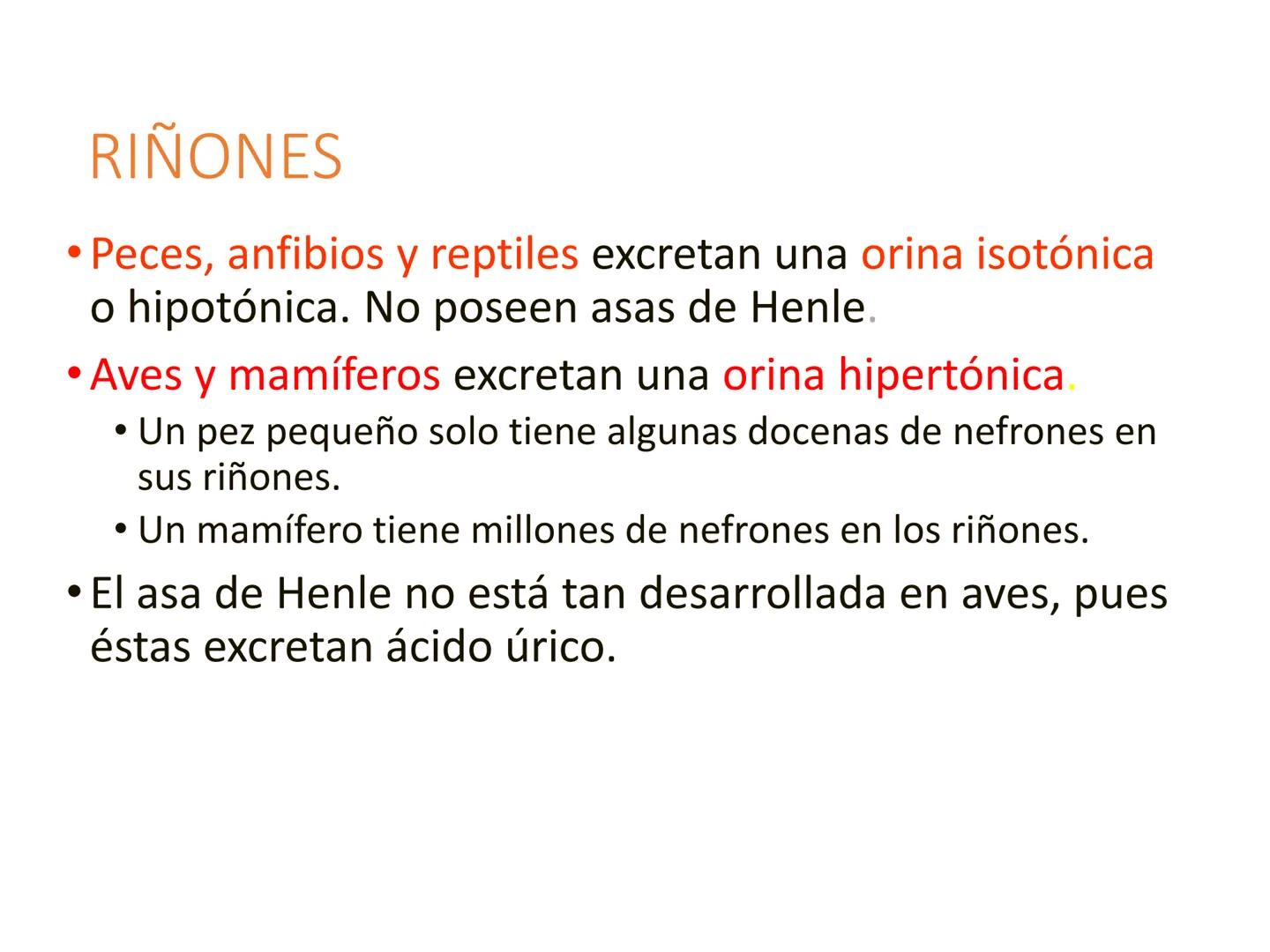 RIÑONES

• Peces, anfibios y reptiles excretan una orina isotónica o hipotónica. No poseen asas de Henle.

• Aves y mamíferos excretan una orina hipertónica.

• Un pez pequeño solo tiene algunas docenas de nefrones en sus riñones.

• Un mamífero tiene millones de nefrones en los riñones.

• El asa de Henle no está tan desarrollada en aves, pues éstas excretan ácido úrico.